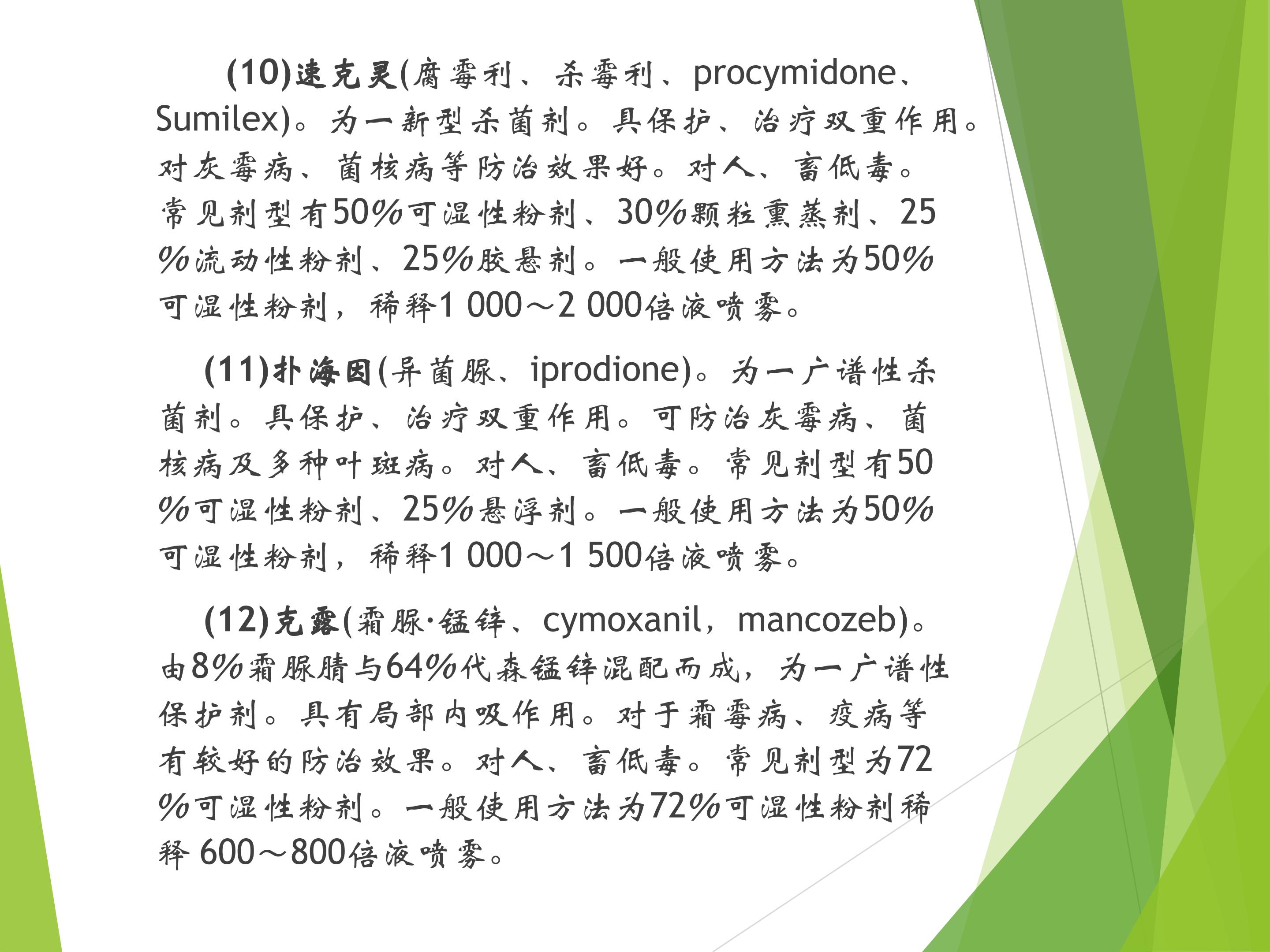 (10)速克灵(腐霉利、杀霉利、procymidone、Sumilex)。为一新型杀菌剂。具保护、治疗双重作用。对灰霉病、菌核病等防治效果好。对人、畜低毒。常见剂型有50%可湿性粉剂、30%颗粒熏蒸剂、25%流动性粉剂、25%胶悬剂。一般使用方法为50%可湿性粉剂，稀释1 000～2 000倍液喷雾。

(11)扑海因(异菌脲、iprodione)。为一广谱性杀菌剂。具保护、治疗双重作用。可防治灰霉病、菌核病及多种叶斑病。对人、畜低毒。常见剂型有50%可湿性粉剂、25%悬浮剂。一般使用方法为50%可湿性粉剂，稀释1 000～1 500倍液喷雾。

(12)克露(霜脲·锰锌、cymoxanil，mancozeb)。由8%霜脲腈与64%代森锰锌混配而成，为一广谱性保护剂。具有局部内吸作用。对于霜霉病、疫病等有较好的防治效果。对人、畜低毒。常见剂型为72%可湿性粉剂。一般使用方法为72%可湿性粉剂稀释 600～800倍液喷雾。